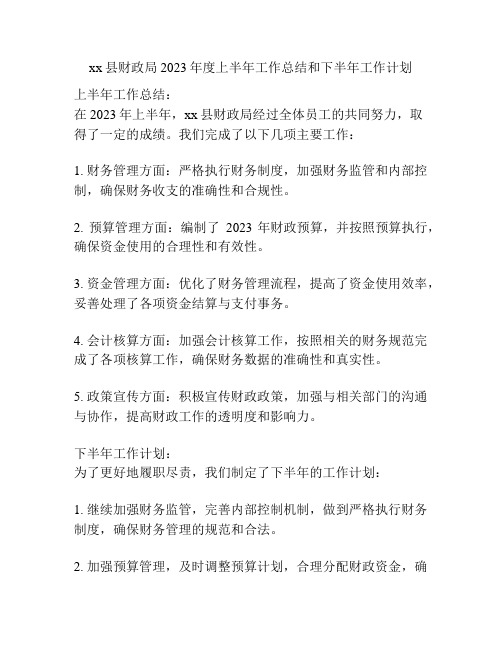 xx 县财政局 2023 年度上半年工作总结和下半年工作计划

上半年工作总结：
在 2023 年上半年，xx 县财政局经过全体员工的共同努力，取得了一定的成绩。我们完成了以下几项主要工作：

1. 财务管理方面：严格执行财务制度，加强财务监管和内部控制，确保财务收支的准确性和合规性。

2. 预算管理方面：编制了 2023 年财政预算，并按照预算执行，确保资金使用的合理性和有效性。

3. 资金管理方面：优化了财务管理流程，提高了资金使用效率，妥善处理了各项资金结算与支付事务。

4. 会计核算方面：加强会计核算工作，按照相关的财务规范完成了各项核算工作，确保财务数据的准确性和真实性。

5. 政策宣传方面：积极宣传财政政策，加强与相关部门的沟通与协作，提高财政工作的透明度和影响力。

下半年工作计划：
为了更好地履职尽责，我们制定了下半年的工作计划：

1. 继续加强财务监管，完善内部控制机制，做到严格执行财务制度，确保财务管理的规范和合法。

2. 加强预算管理，及时调整预算计划，合理分配财政资金，确